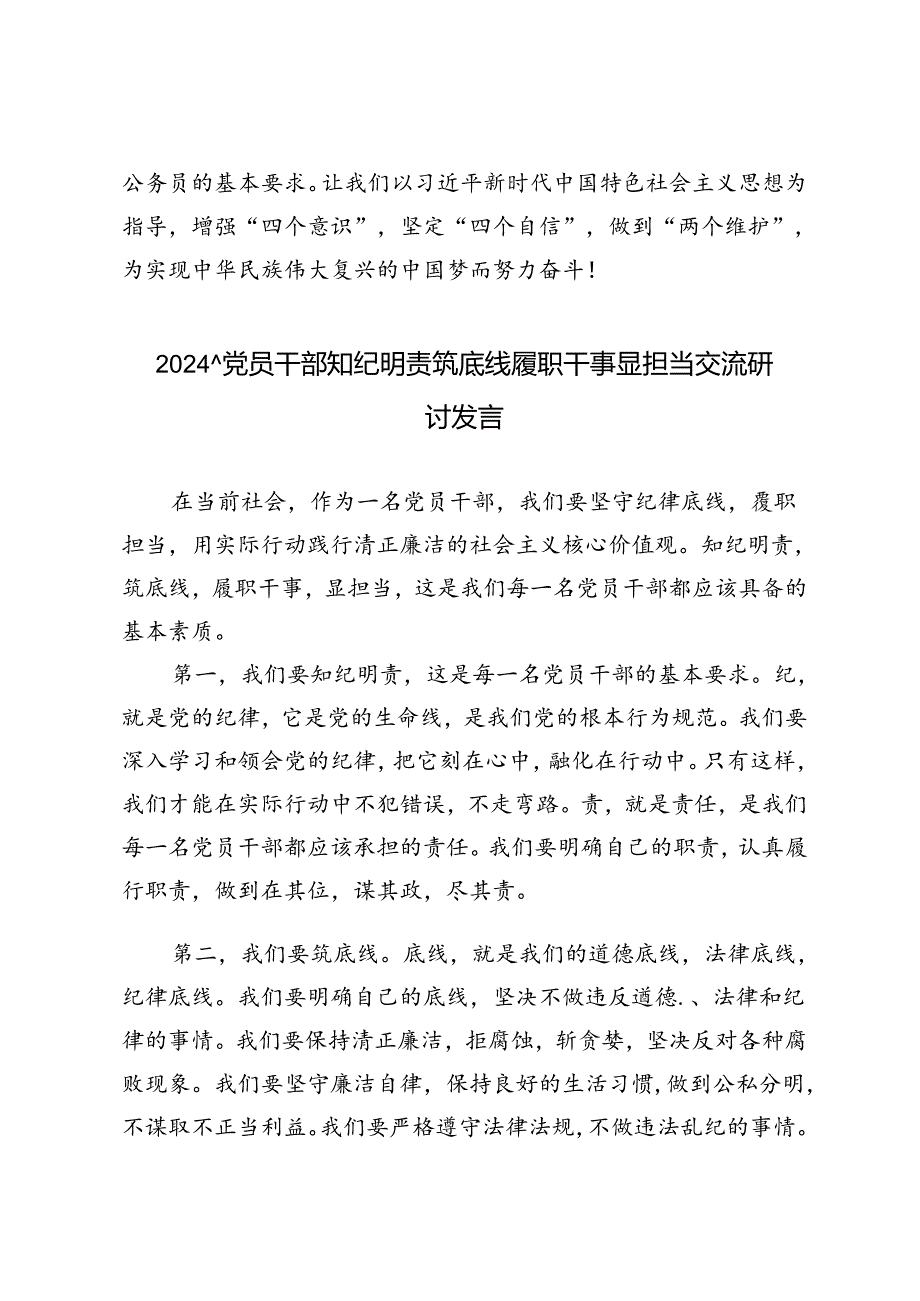 公务员的基本要求。让我们以习近平新时代中国特色社会主义思想为指导，增强“四个意识”，坚定“四个自信”，做到“两个维护”，为实现中华民族伟大复兴的中国梦而努力奋斗！

2024^党员干部知纪明责筑底线履职干事显担当交流研讨发言

在当前社会，作为一名党员干部，我们要坚守纪律底线，履职担当，用实际行动践行清正廉洁的社会主义核心价值观。知纪明责，筑底线，履职干事，显担当，这是我们每一名党员干部都应该具备的基本素质。

第一，我们要知纪明责，这是每一名党员干部的基本要求。纪，就是党的纪律，它是党的生命线，是我们党的根本行为规范。我们要深入学习和领会党的纪律，把它刻在心中，融化在行动中。只有这样，我们才能在实际行动中不犯错误，不走弯路。责，就是责任，是我们每一名党员干部都应该承担的责任。我们要明确自己的职责，认真履行职责，做到在其位，谋其政，尽其责。

第二，我们要筑底线。底线，就是我们的道德底线，法律底线，纪律底线。我们要明确自己的底线，坚决不做违反道德.、法律和纪律的事情。我们要保持清正廉洁，拒腐蚀，斩贪婪，坚决反对各种腐败现象。我们要坚守廉洁自律，保持良好的生活习惯，做到公私分明，不谋取不正当利益。我们要严格遵守法律法规，不做违法乱纪的事情。